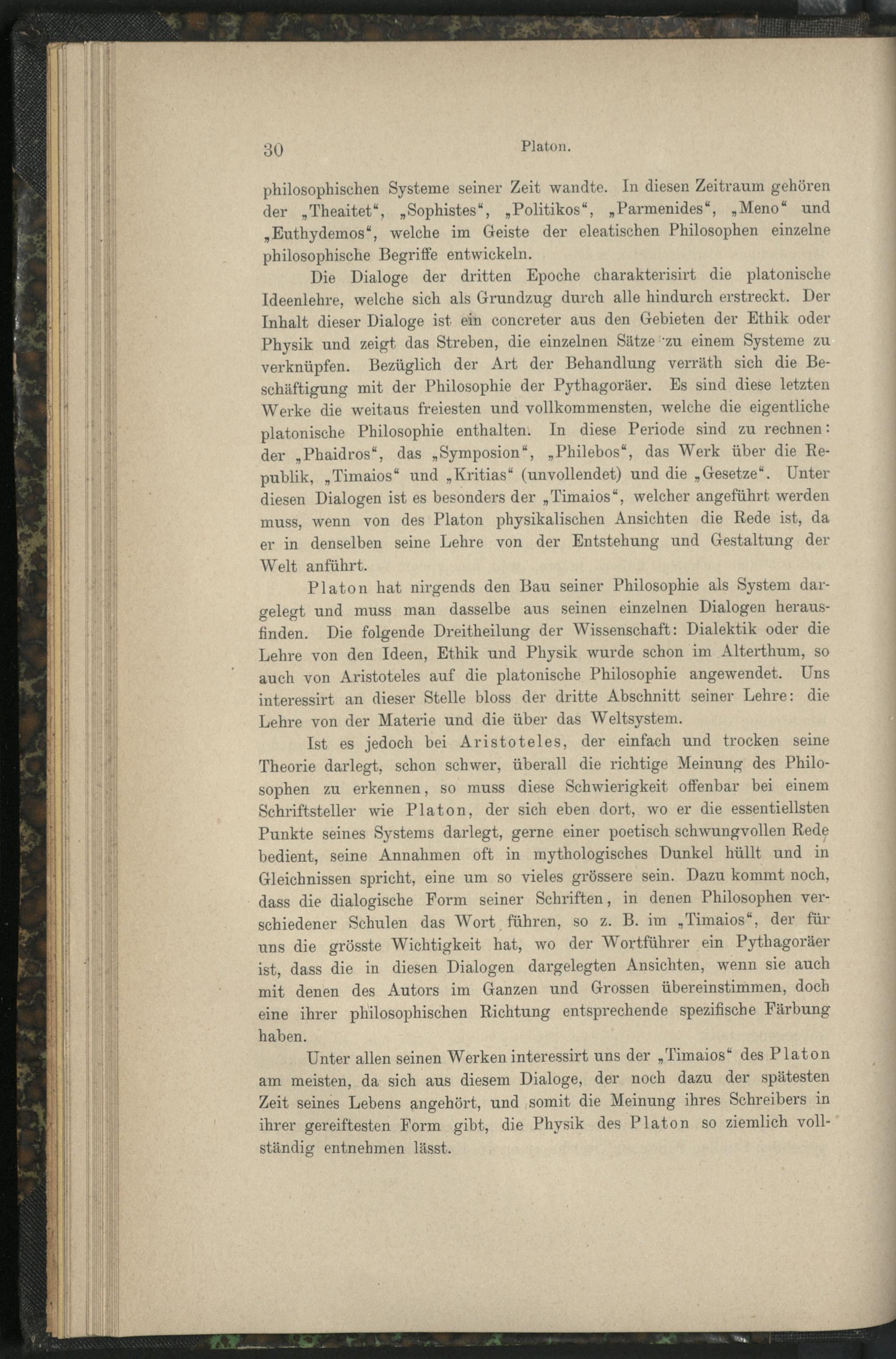 30 Platon.

philosophischen Systeme seiner Zeit wandte. In diesen Zeitraum gehören der „Theaitet“, „Sophistes“, „Politikos“, „Parmenides“, „Meno“ und „Euthydemos“, welche im Geiste der eleatischen Philosophen einzelne philosophische Begriffe entwickeln.

Die Dialoge der dritten Epoche charakterisirt die platonische Ideenlehre, welche sich als Grundzug durch alle hindurch erstreckt. Der Inhalt dieser Dialoge ist ein concreter aus den Gebieten der Ethik oder Physik und zeigt das Streben, die einzelnen Sätze zu einem Systeme zu verknüpfen. Bezüglich der Art der Behandlung verräth sich die Beschäftigung mit der Philosophie der Pythagoräer. Es sind diese letzten Werke die weitaus freiesten und vollkommensten, welche die eigentliche platonische Philosophie enthalten. In diese Periode sind zu rechnen: der „Phaidros“, das „Symposion“, „Philebos“, das Werk über die Republik, „Timaios“ und „Kritias“ (unvollendet) und die „Gesetze“. Unter diesen Dialogen ist es besonders der „Timaios“, welcher angeführt werden muss, wenn von des Platon physikalischen Ansichten die Rede ist, da er in denselben seine Lehre von der Entstehung und Gestaltung der Welt anführt.

Platon hat nirgends den Bau seiner Philosophie als System dargelegt und muss man dasselbe aus seinen einzelnen Dialogen herausfinden. Die folgende Dreitheilung der Wissenschaft: Dialektik oder die Lehre von den Ideen, Ethik und Physik wurde schon im Alterthum, so auch von Aristoteles auf die platonische Philosophie angewendet. Uns interessirt an dieser Stelle bloss der dritte Abschnitt seiner Lehre: die Lehre von der Materie und die über das Weltsystem.

Ist es jedoch bei Aristoteles, der einfach und trocken seine Theorie darlegt, schon schwer, überall die richtige Meinung des Philosophen zu erkennen, so muss diese Schwierigkeit offenbar bei einem Schriftsteller wie Platon, der sich eben dort, wo er die essentiellsten Punkte seines Systems darlegt, gerne einer poetisch schwungvollen Rede bedient, seine Annahmen oft in mythologisches Dunkel hüllt und in Gleichnissen spricht, eine um so vieles grössere sein. Dazu kommt noch, dass die dialogische Form seiner Schriften, in denen Philosophen verschiedener Schulen das Wort führen, so z. B. im „Timaios“, der für uns die grösste Wichtigkeit hat, wo der Wortführer ein Pythagoräer ist, dass die in diesen Dialogen dargelegten Ansichten, wenn sie auch mit denen des Autors im Ganzen und Grossen übereinstimmen, doch eine ihrer philosophischen Richtung entsprechende spezifische Färbung haben.

Unter allen seinen Werken interessirt uns der „Timaios“ des Platon am meisten, da sich aus diesem Dialoge, der noch dazu der spätesten Zeit seines Lebens angehört, und somit die Meinung ihres Schreibers in ihrer gereiftesten Form gibt, die Physik des Platon so ziemlich vollständig entnehmen lässt.